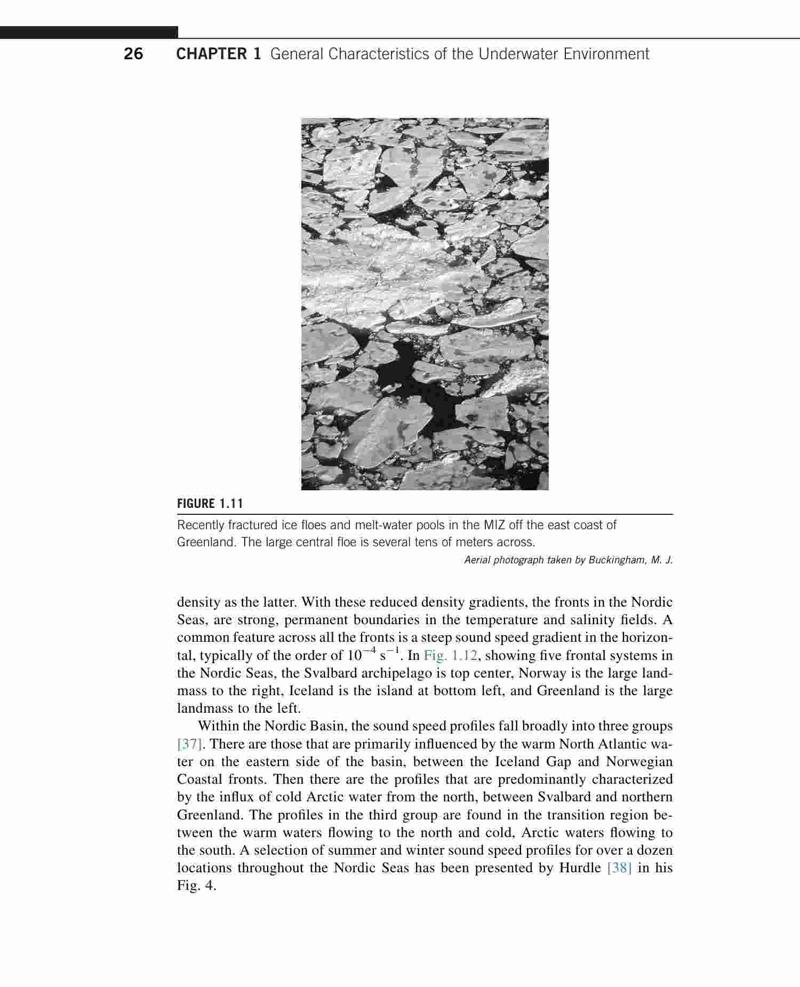 26 CHAPTER 1 General Characteristics of the Underwater Environment

FIGURE 1.11

Recently fractured ice floes and melt-water pools in the MIZ off the east coast of Greenland. The large central floe is several tens of meters across.

Aerial photograph taken by Buckingham, M. J.

density as the latter. With these reduced density gradients, the fronts in the Nordic Seas, are strong, permanent boundaries in the temperature and salinity fields. A common feature across all the fronts is a steep sound speed gradient in the horizontal, typically of the order of $10^{-4}$ $s^{-1}$. In Fig. 1.12, showing five frontal systems in the Nordic Seas, the Svalbard archipelago is top center, Norway is the large landmass to the right, Iceland is the island at bottom left, and Greenland is the large landmass to the left.

Within the Nordic Basin, the sound speed profiles fall broadly into three groups [37]. There are those that are primarily influenced by the warm North Atlantic water on the eastern side of the basin, between the Iceland Gap and Norwegian Coastal fronts. Then there are the profiles that are predominantly characterized by the influx of cold Arctic water from the north, between Svalbard and northern Greenland. The profiles in the third group are found in the transition region between the warm waters flowing to the north and cold, Arctic waters flowing to the south. A selection of summer and winter sound speed profiles for over a dozen locations throughout the Nordic Seas has been presented by Hurdle [38] in his Fig. 4.